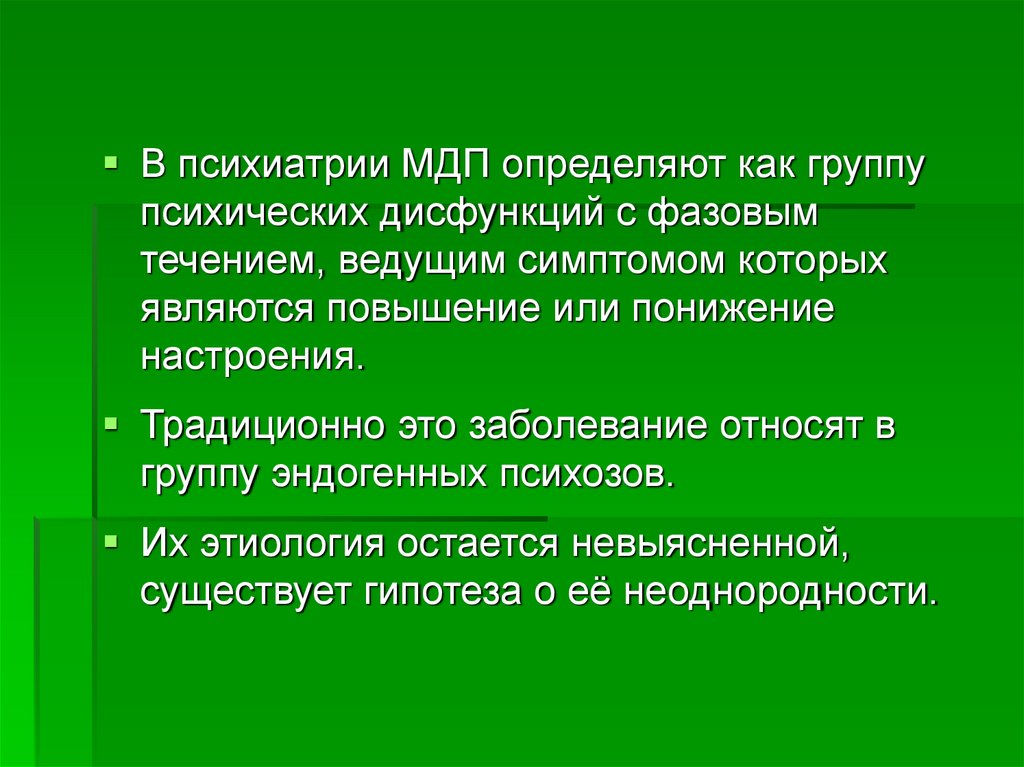 ▪ В психиатрии МДП определяют как группу психических дисфункций с фазовым течением, ведущим симптомом которых являются повышение или понижение настроения.

▪ Традиционно это заболевание относят в группу эндогенных психозов.

▪ Их этиология остается невыясненной, существует гипотеза о её неоднородности.